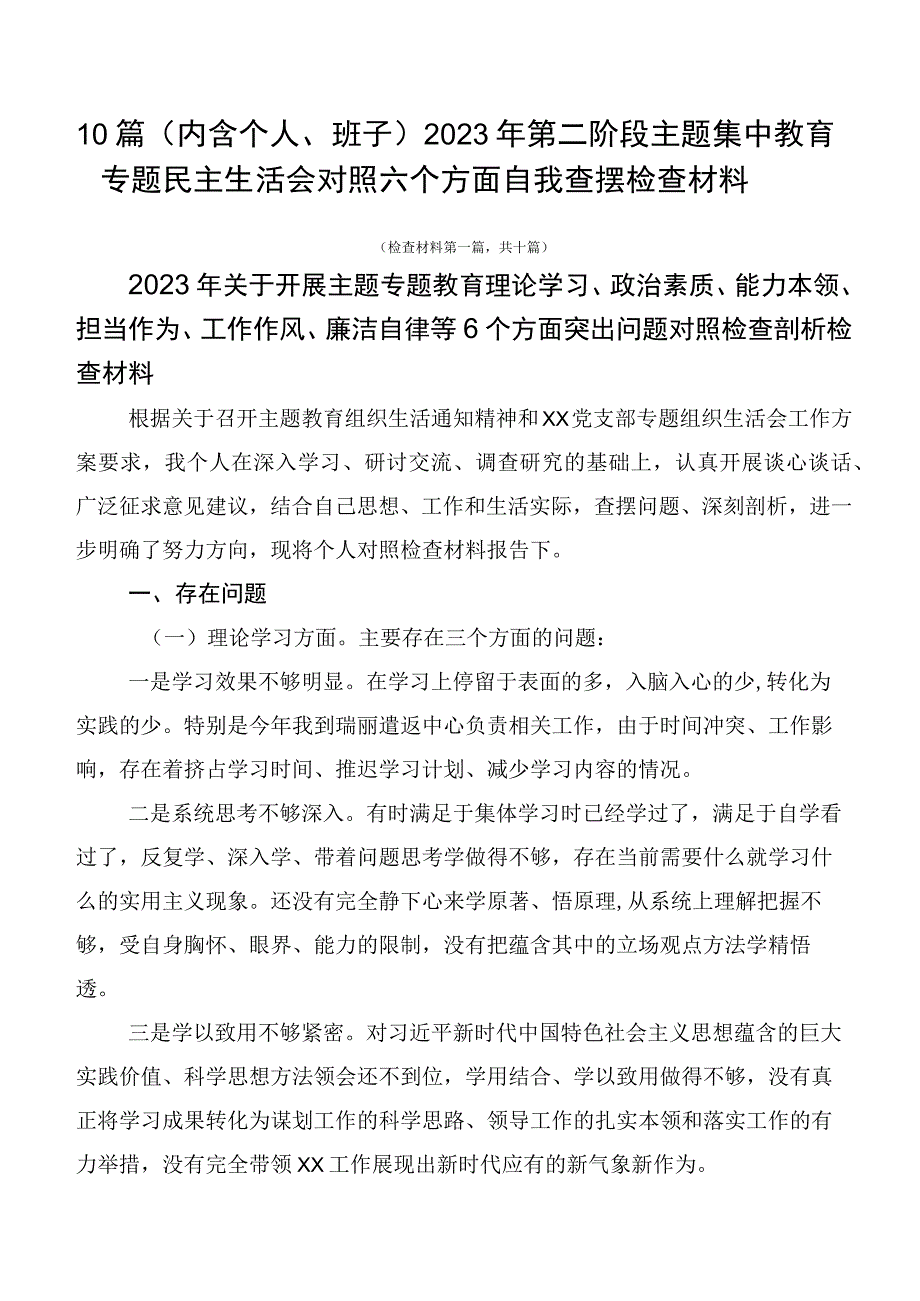 10篇（内含个人、班子）2023年第二阶段主题集中教育专题民主生活会对照六个方面自我查摆检查材料

（检查材料第一篇，共十篇）

2023年关于开展主题专题教育理论学习、政治素质、能力本领、担当作为、工作作风、廉洁自律等6个方面突出问题对照检查剖析检查材料

根据关于召开主题教育组织生活通知精神和XX党支部专题组织生活会工作方案要求，我个人在深入学习、研讨交流、调查研究的基础上，认真开展谈心谈话、广泛征求意见建议，结合自己思想、工作和生活实际，查摆问题、深刻剖析，进一步明确了努力方向，现将个人对照检查材料报告下。

一、存在问题

（一）理论学习方面。主要存在三个方面的问题：

一是学习效果不够明显。在学习上停留于表面的多，入脑入心的少,转化为实践的少。特别是今年我到瑞丽遣返中心负责相关工作，由于时间冲突、工作影响，存在着挤占学习时间、推迟学习计划、减少学习内容的情况。

二是系统思考不够深入。有时满足于集体学习时已经学过了，满足于自学看过了，反复学、深入学、带着问题思考学做得不够，存在当前需要什么就学习什么的实用主义现象。还没有完全静下心来学原著、悟原理,从系统上理解把握不够，受自身胸怀、眼界、能力的限制，没有把蕴含其中的立场观点方法学精悟透。

三是学以致用不够紧密。对习近平新时代中国特色社会主义思想蕴含的巨大实践价值、科学思想方法领会还不到位，学用结合、学以致用做得不够，没有真正将学习成果转化为谋划工作的科学思路、领导工作的扎实本领和落实工作的有力举措，没有完全带领XX工作展现出新时代应有的新气象新作为。